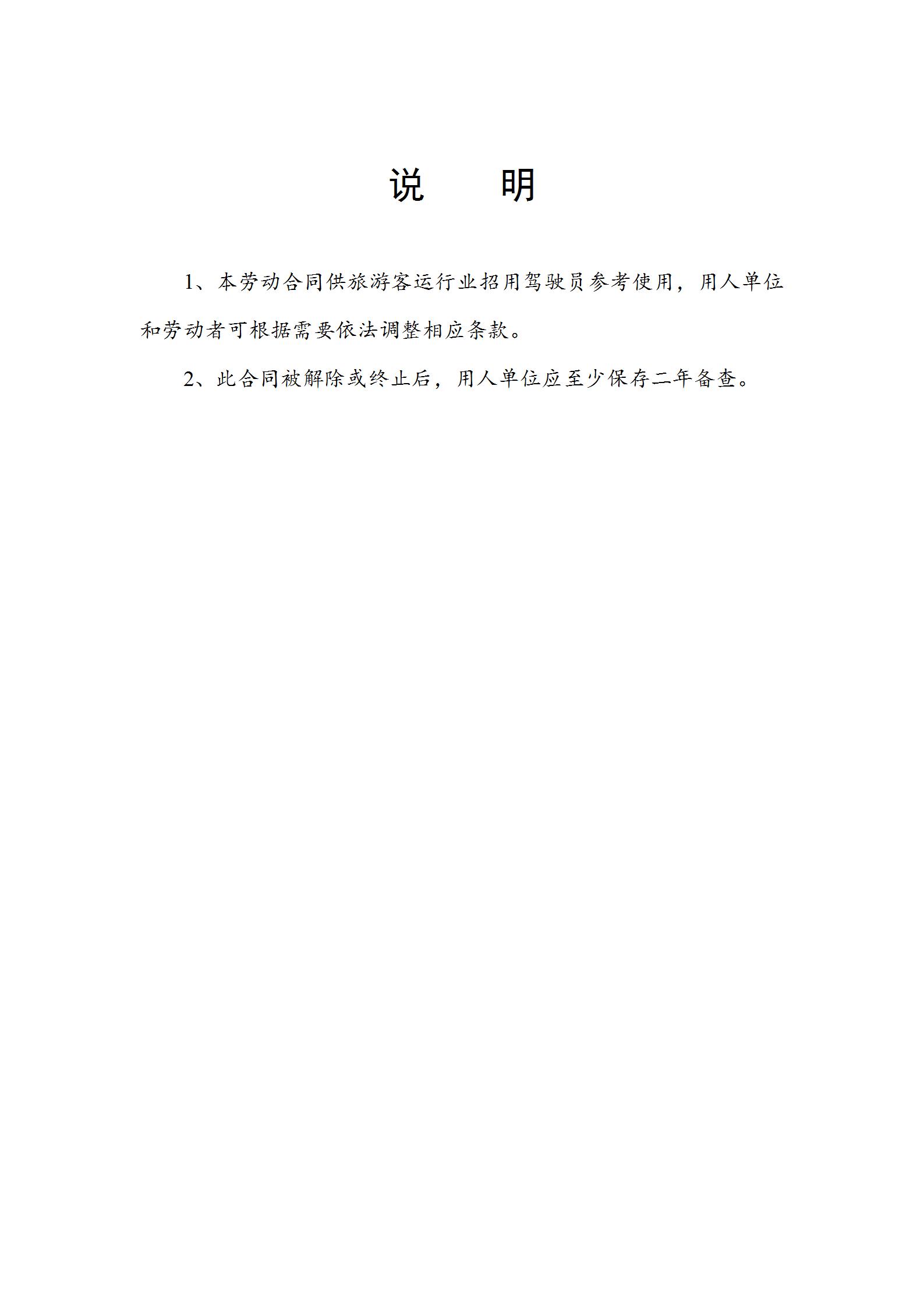 说　　明

1、本劳动合同供旅游客运行业招用驾驶员参考使用，用人单位和劳动者可根据需要依法调整相应条款。

2、此合同被解除或终止后，用人单位应至少保存二年备查。